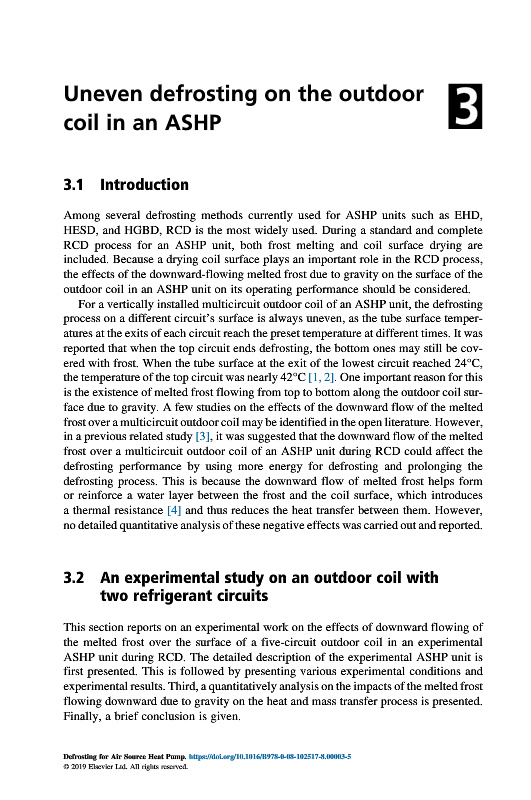 Uneven defrosting on the outdoor coil in an ASHP

3

3.1 Introduction

Among several defrosting methods currently used for ASHP units such as EHD, HESD, and HGBD, RCD is the most widely used. During a standard and complete RCD process for an ASHP unit, both frost melting and coil surface drying are included. Because a drying coil surface plays an important role in the RCD process, the effects of the downward-flowing melted frost due to gravity on the surface of the outdoor coil in an ASHP unit on its operating performance should be considered.

For a vertically installed multicircuit outdoor coil of an ASHP unit, the defrosting process on a different circuit's surface is always uneven, as the tube surface temperatures at the exits of each circuit reach the preset temperature at different times. It was reported that when the top circuit ends defrosting, the bottom ones may still be covered with frost. When the tube surface at the exit of the lowest circuit reached 24°C, the temperature of the top circuit was nearly 42°C [1, 2]. One important reason for this is the existence of melted frost flowing from top to bottom along the outdoor coil surface due to gravity. A few studies on the effects of the downward flow of the melted frost over a multicircuit outdoor coil may be identified in the open literature. However, in a previous related study [3], it was suggested that the downward flow of the melted frost over a multicircuit outdoor coil of an ASHP unit during RCD could affect the defrosting performance by using more energy for defrosting and prolonging the defrosting process. This is because the downward flow of melted frost helps form or reinforce a water layer between the frost and the coil surface, which introduces a thermal resistance [4] and thus reduces the heat transfer between them. However, no detailed quantitative analysis of these negative effects was carried out and reported.

3.2 An experimental study on an outdoor coil with two refrigerant circuits

This section reports on an experimental work on the effects of downward flowing of the melted frost over the surface of a five-circuit outdoor coil in an experimental ASHP unit during RCD. The detailed description of the experimental ASHP unit is first presented. This is followed by presenting various experimental conditions and experimental results. Third, a quantitatively analysis on the impacts of the melted frost flowing downward due to gravity on the heat and mass transfer process is presented. Finally, a brief conclusion is given.

Defrosting for Air Source Heat Pump. https://doi.org/10.1016/B978-0-08-102517-8.00003-5
© 2019 Elsevier Ltd. All rights reserved.